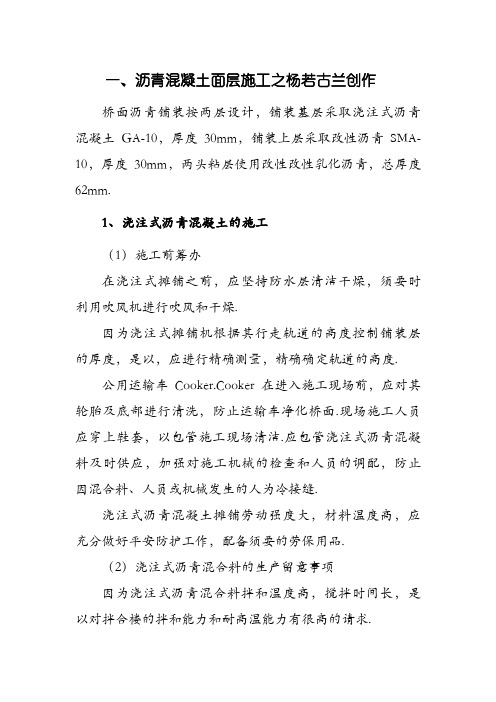 一、沥青混凝土面层施工之杨若古兰创作

桥面沥青铺装按两层设计，铺装基层采取浇注式沥青混凝土 GA-10，厚度 30mm，铺装上层采取改性沥青 SMA-10，厚度 30mm，两头粘层使用改性改性乳化沥青，总厚度 62mm.

1、浇注式沥青混凝土的施工

（1）施工前筹办

在浇注式摊铺之前，应坚持防水层清洁干燥，须要时利用吹风机进行吹风和干燥.

因为浇注式摊铺机根据其行走轨道的高度控制铺装层的厚度，是以，应进行精确测量，精确确定轨道的高度.

公用运输车 Cooker.Cooker 在进入施工现场前，应对其轮胎及底部进行清洗，防止运输车净化桥面.现场施工人员应穿上鞋套，以包管施工现场清洁.应包管浇注式沥青混凝料及时供应，加强对施工机械的检查和人员的调配，防止因混合料、人员或机械发生的人为冷接缝.

浇注式沥青混凝土摊铺劳动强度大，材料温度高，应充分做好平安防护工作，配备须要的劳保用品.

（2）浇注式沥青混合料的生产留意事项

因为浇注式沥青混合料拌和温度高，搅拌时间长，是以对拌合楼的拌和能力和耐高温能力有很高的请求.